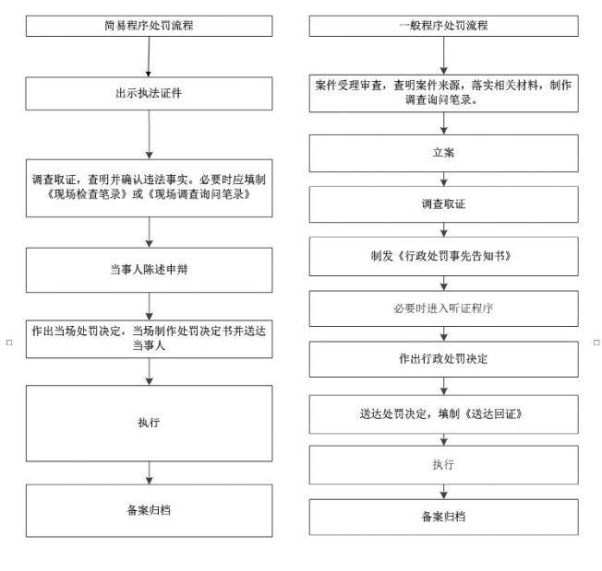 简易程序处罚流程

出示执法证件

调查取证，查明并确认违法事实。必要时应填制《现场检查笔录》或《现场调查询问笔录》

当事人陈述申辩

作出当场处罚决定，当场制作处罚决定书并送达当事人

执行

备案归档

一般程序处罚流程

案件受理审查，查明案件来源，落实相关材料，制作调查询问笔录。

立案

调查取证

制发《行政处罚事先告知书》

必要时进入听证程序

作出行政处罚决定

送达处罚决定，填制《送达回证》

执行

备案归档